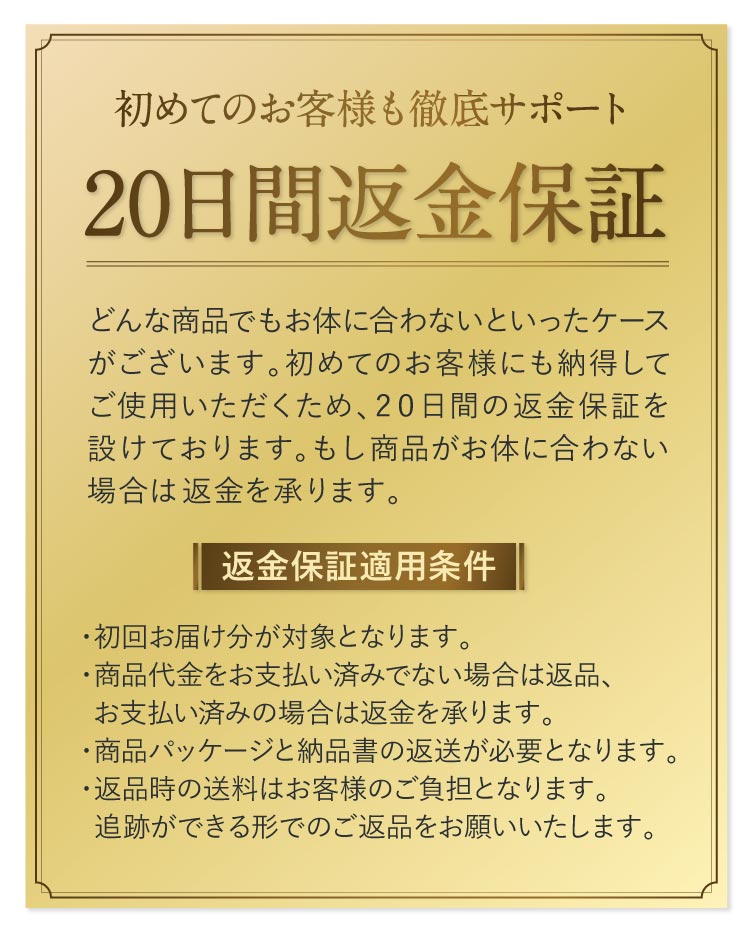 初めてのお客様も徹底サポート

20日間返金保証

どんな商品でもお体に合わないといったケースがございます。初めてのお客様にも納得してご使用いただくため、20日間の返金保証を設けております。もし商品がお体に合わない場合は返金を承ります。

返金保証適用条件

・初回お届け分が対象となります。
・商品代金をお支払い済みでない場合は返品、お支払い済みの場合は返金を承ります。
・商品パッケージと納品書の返送が必要となります。
・返品時の送料はお客様のご負担となります。追跡ができる形でのご返品をお願いいたします。